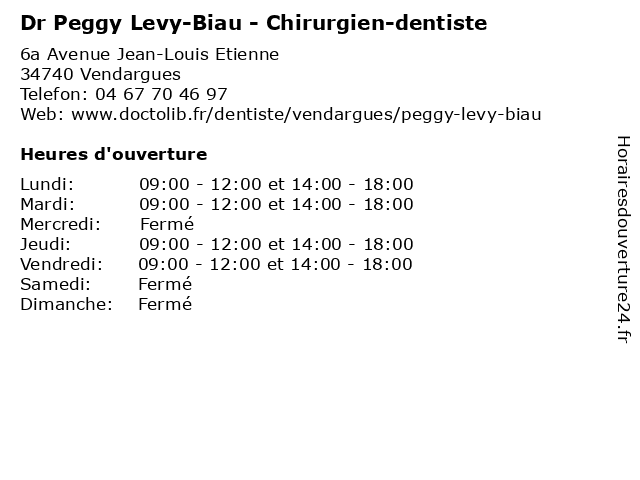 Dr Peggy Levy-Biau - Chirurgien-dentiste

6a Avenue Jean-Louis Etienne
34740 Vendargues
Telefon: 04 67 70 46 97
Web: www.doctolib.fr/dentiste/vendargues/peggy-levy-biau

Heures d'ouverture

| | |
|---|---|
| Lundi: | 09:00 - 12:00 et 14:00 - 18:00 |
| Mardi: | 09:00 - 12:00 et 14:00 - 18:00 |
| Mercredi: | Fermé |
| Jeudi: | 09:00 - 12:00 et 14:00 - 18:00 |
| Vendredi: | 09:00 - 12:00 et 14:00 - 18:00 |
| Samedi: | Fermé |
| Dimanche: | Fermé |

Horairesdouverture24.fr